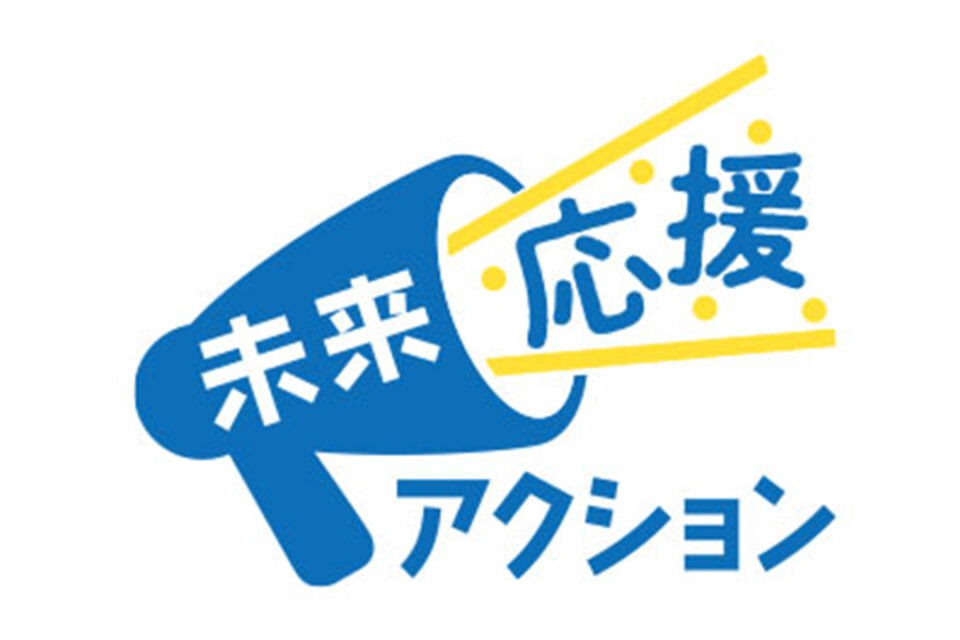 未来応援アクション